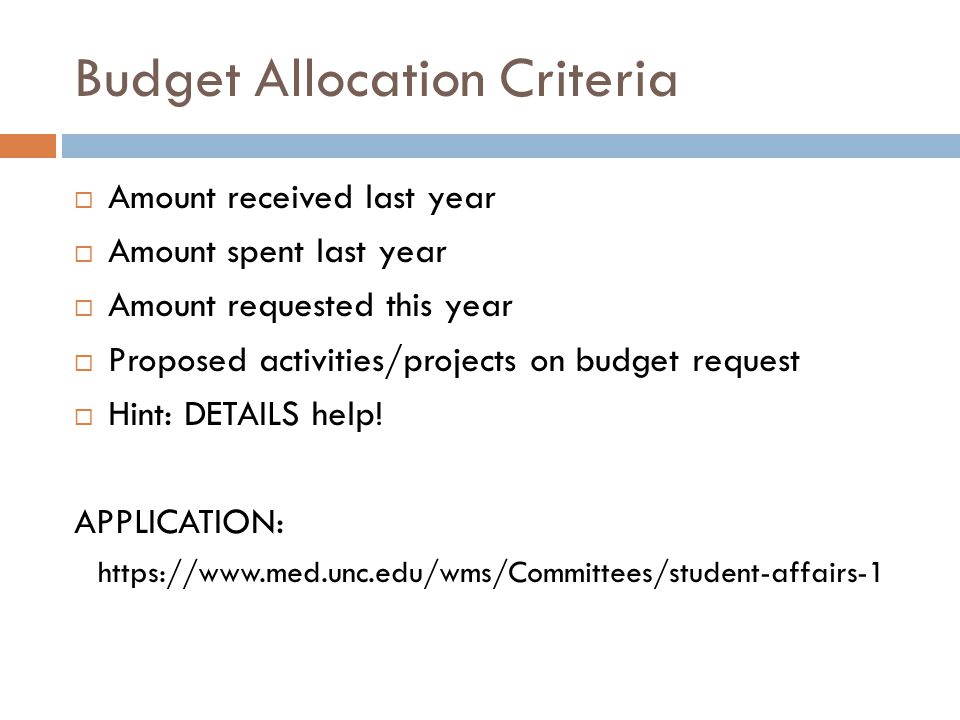 Budget Allocation Criteria

□ Amount received last year
□ Amount spent last year
□ Amount requested this year
□ Proposed activities/projects on budget request
□ Hint: DETAILS help!

APPLICATION:

https://www.med.unc.edu/wms/Committees/student-affairs-1